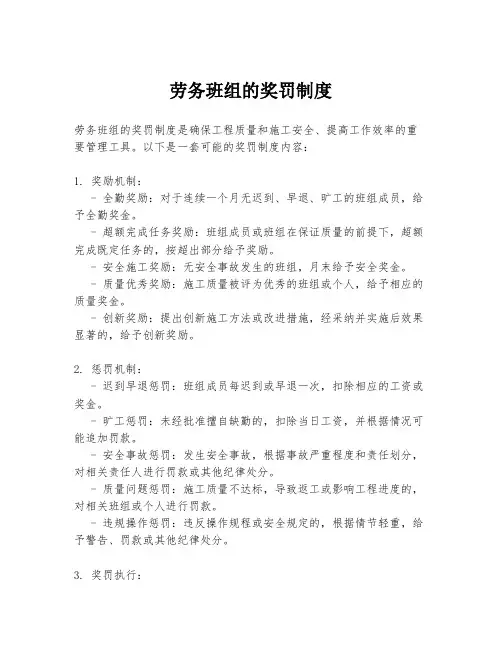 劳务班组的奖罚制度

劳务班组的奖罚制度是确保工程质量和施工安全、提高工作效率的重要管理工具。以下是一套可能的奖罚制度内容：

1. 奖励机制：
- 全勤奖励：对于连续一个月无迟到、早退、旷工的班组成员，给予全勤奖金。
- 超额完成任务奖励：班组成员或班组在保证质量的前提下，超额完成既定任务的，按超出部分给予奖励。
- 安全施工奖励：无安全事故发生的班组，月末给予安全奖金。
- 质量优秀奖励：施工质量被评为优秀的班组或个人，给予相应的质量奖金。
- 创新奖励：提出创新施工方法或改进措施，经采纳并实施后效果显著的，给予创新奖励。

2. 惩罚机制：
- 迟到早退惩罚：班组成员每迟到或早退一次，扣除相应的工资或奖金。
- 旷工惩罚：未经批准擅自缺勤的，扣除当日工资，并根据情况可能追加罚款。
- 安全事故惩罚：发生安全事故，根据事故严重程度和责任划分，对相关责任人进行罚款或其他纪律处分。
- 质量问题惩罚：施工质量不达标，导致返工或影响工程进度的，对相关班组或个人进行罚款。
- 违规操作惩罚：违反操作规程或安全规定的，根据情节轻重，给予警告、罚款或其他纪律处分。

3. 奖罚执行：